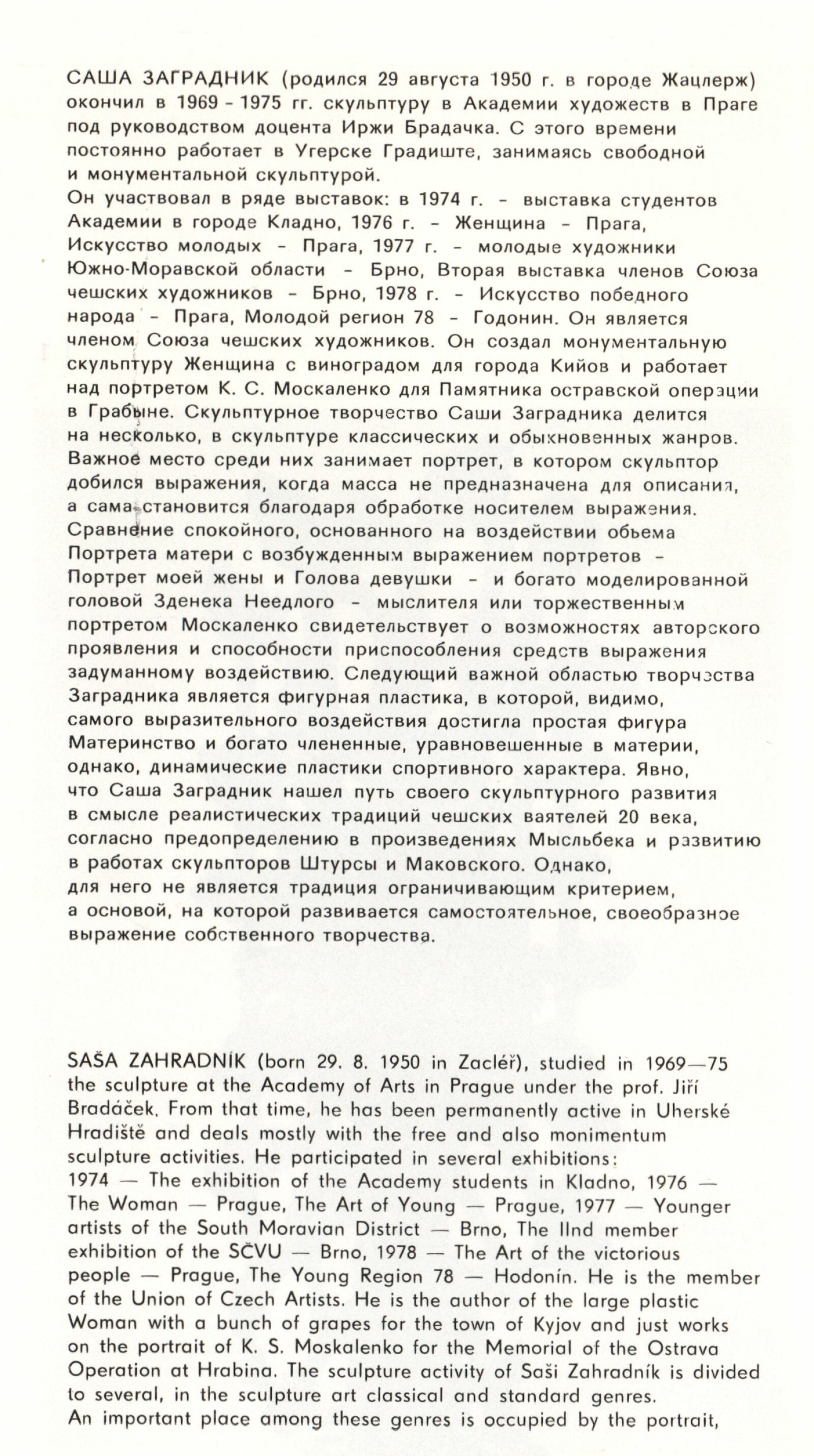 САША ЗАГРАДНИК (родился 29 августа 1950 г. в городе Жацлерж) окончил в 1969 - 1975 гг. скульптуру в Академии художеств в Праге под руководством доцента Иржи Брадачка. С этого времени постоянно работает в Угерске Градиште, занимаясь свободной и монументальной скульптурой.
Он участвовал в ряде выставок: в 1974 г. - выставка студентов Академии в городе Кладно, 1976 г. - Женщина - Прага, Искусство молодых - Прага, 1977 г. - молодые художники Южно-Моравской области - Брно, Вторая выставка членов Союза чешских художников - Брно, 1978 г. - Искусство победного народа - Прага, Молодой регион 78 - Годонин. Он является членом Союза чешских художников. Он создал монументальную скульптуру Женщина с виноградом для города Кийов и работает над портретом К. С. Москаленко для Памятника остравской операции в Грабыне. Скульптурное творчество Саши Заградника делится на несколько, в скульптуре классических и обыкновенных жанров. Важное место среди них занимает портрет, в котором скульптор добился выражения, когда масса не предназначена для описания, а сама становится благодаря обработке носителем выражения. Сравнение спокойного, основанного на воздействии обьема Портрета матери с возбужденным выражением портретов - Портрет моей жены и Голова девушки - и богато моделированной головой Зденека Неедлого - мыслителя или торжественным портретом Москаленко свидетельствует о возможностях авторского проявления и способности приспособления средств выражения задуманному воздействию. Следующий важной областью творчества Заградника является фигурная пластика, в которой, видимо, самого выразительного воздействия достигла простая фигура Материнство и богато члененные, уравновешенные в материи, однако, динамические пластики спортивного характера. Явно, что Саша Заградник нашел путь своего скульптурного развития в смысле реалистических традиций чешских ваятелей 20 века, согласно предопределению в произведениях Мысльбека и развитию в работах скульпторов Штурсы и Маковского. Однако, для него не является традиция ограничивающим критерием, а основой, на которой развивается самостоятельное, своеобразное выражение собственного творчества.

SAŠA ZAHRADNÍK (born 29. 8. 1950 in Zacléř), studied in 1969—75 the sculpture at the Academy of Arts in Prague under the prof. Jiří Bradáček. From that time, he has been permanently active in Uherské Hradiště and deals mostly with the free and also monimentum sculpture activities. He participated in several exhibitions: 1974 — The exhibition of the Academy students in Kladno, 1976 — The Woman — Prague, The Art of Young — Prague, 1977 — Younger artists of the South Moravian District — Brno, The IInd member exhibition of the SČVU — Brno, 1978 — The Art of the victorious people — Prague, The Young Region 78 — Hodonín. He is the member of the Union of Czech Artists. He is the author of the large plastic Woman with a bunch of grapes for the town of Kyjov and just works on the portrait of K. S. Moskalenko for the Memorial of the Ostrava Operation at Hrabina. The sculpture activity of Saši Zahradník is divided to several, in the sculpture art classical and standard genres.
An important place among these genres is occupied by the portrait,